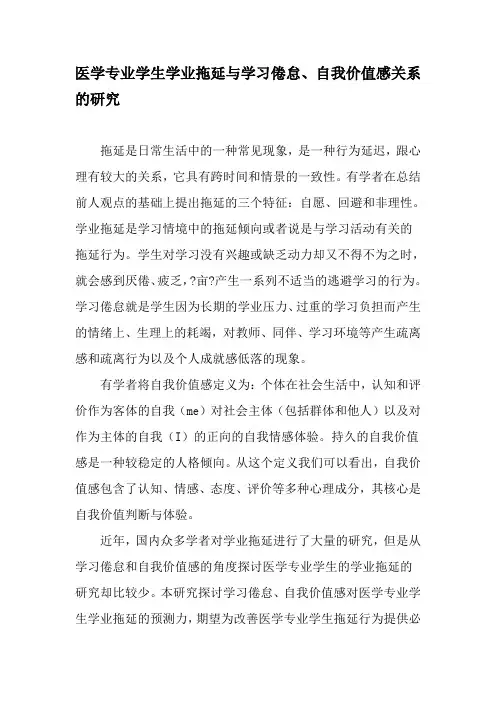 医学专业学生学业拖延与学习倦怠、自我价值感关系的研究

拖延是日常生活中的一种常见现象，是一种行为延迟，跟心理有较大的关系，它具有跨时间和情景的一致性。有学者在总结前人观点的基础上提出拖延的三个特征：自愿、回避和非理性。学业拖延是学习情境中的拖延倾向或者说是与学习活动有关的拖延行为。学生对学习没有兴趣或缺乏动力却又不得不为之时，就会感到厌倦、疲乏，?亩?产生一系列不适当的逃避学习的行为。学习倦怠就是学生因为长期的学业压力、过重的学习负担而产生的情绪上、生理上的耗竭，对教师、同伴、学习环境等产生疏离感和疏离行为以及个人成就感低落的现象。

有学者将自我价值感定义为：个体在社会生活中，认知和评价作为客体的自我（me）对社会主体（包括群体和他人）以及对作为主体的自我（I）的正向的自我情感体验。持久的自我价值感是一种较稳定的人格倾向。从这个定义我们可以看出，自我价值感包含了认知、情感、态度、评价等多种心理成分，其核心是自我价值判断与体验。

近年，国内众多学者对学业拖延进行了大量的研究，但是从学习倦怠和自我价值感的角度探讨医学专业学生的学业拖延的研究却比较少。本研究探讨学习倦怠、自我价值感对医学专业学生学业拖延的预测力，期望为改善医学专业学生拖延行为提供必